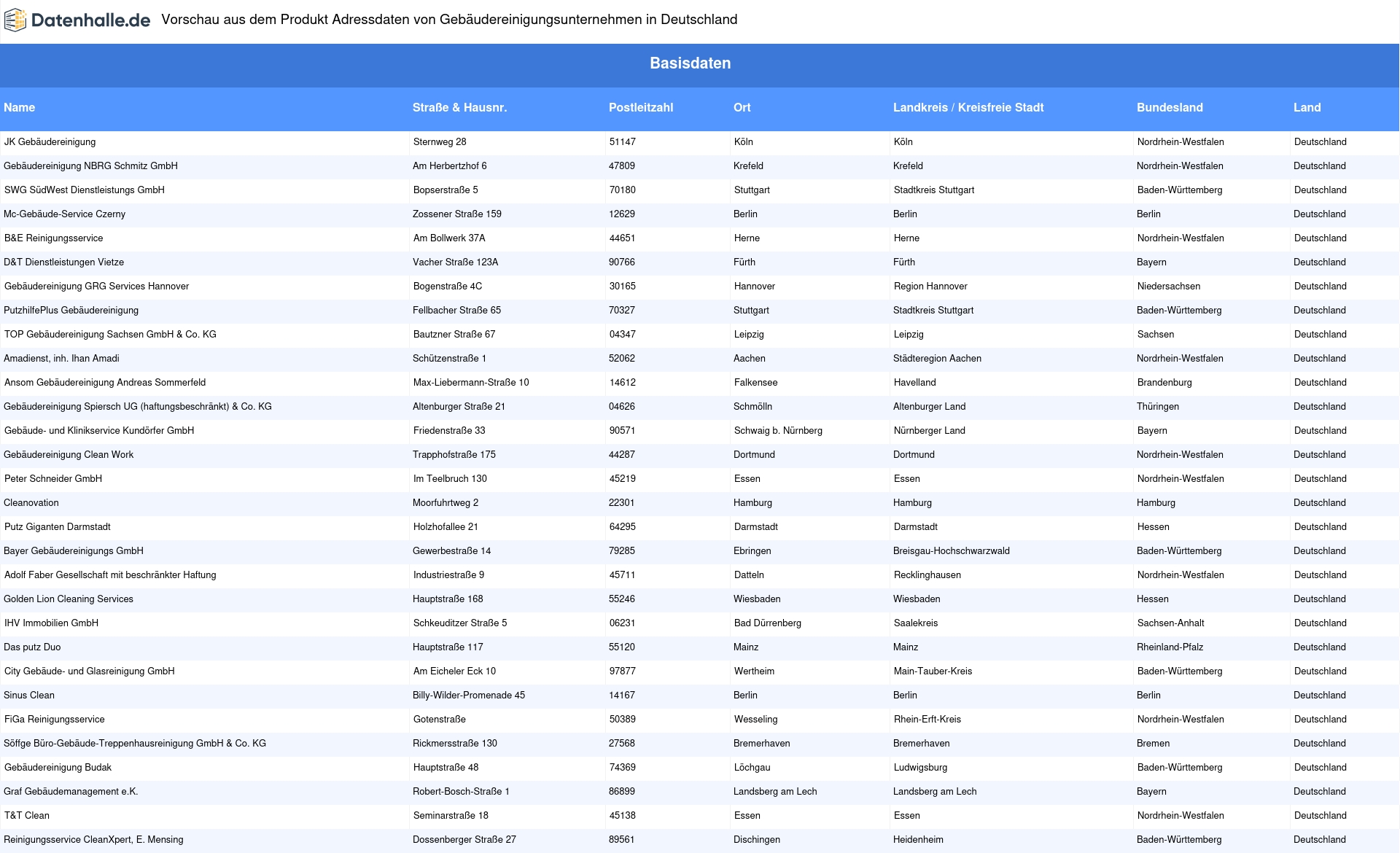 Datenhalle.de Vorschau aus dem Produkt Adressdaten von Gebäudereinigungsunternehmen in Deutschland

Basisdaten

| Name | Straße & Hausnr. | Postleitzahl | Ort | Landkreis / Kreisfreie Stadt | Bundesland | Land |
|---|---|---|---|---|---|---|
| JK Gebäudereinigung | Sternweg 28 | 51147 | Köln | Köln | Nordrhein-Westfalen | Deutschland |
| Gebäudereinigung NBRG Schmitz GmbH | Am Herbertzhof 6 | 47809 | Krefeld | Krefeld | Nordrhein-Westfalen | Deutschland |
| SWG SüdWest Dienstleistungs GmbH | Bopserstraße 5 | 70180 | Stuttgart | Stadtkreis Stuttgart | Baden-Württemberg | Deutschland |
| Mc-Gebäude-Service Czerny | Zossener Straße 159 | 12629 | Berlin | Berlin | Berlin | Deutschland |
| B&E Reinigungsservice | Am Bollwerk 37A | 44651 | Herne | Herne | Nordrhein-Westfalen | Deutschland |
| D&T Dienstleistungen Vietze | Vacher Straße 123A | 90766 | Fürth | Fürth | Bayern | Deutschland |
| Gebäudereinigung GRG Services Hannover | Bogenstraße 4C | 30165 | Hannover | Region Hannover | Niedersachsen | Deutschland |
| PutzhilfePlus Gebäudereinigung | Fellbacher Straße 65 | 70327 | Stuttgart | Stadtkreis Stuttgart | Baden-Württemberg | Deutschland |
| TOP Gebäudereinigung Sachsen GmbH & Co. KG | Bautzner Straße 67 | 04347 | Leipzig | Leipzig | Sachsen | Deutschland |
| Amadienst, inh. Ihan Amadi | Schützenstraße 1 | 52062 | Aachen | Städteregion Aachen | Nordrhein-Westfalen | Deutschland |
| Ansom Gebäudereinigung Andreas Sommerfeld | Max-Liebermann-Straße 10 | 14612 | Falkensee | Havelland | Brandenburg | Deutschland |
| Gebäudereinigung Spiersch UG (haftungsbeschränkt) & Co. KG | Altenburger Straße 21 | 04626 | Schmölln | Altenburger Land | Thüringen | Deutschland |
| Gebäude- und Klinikservice Kundörfer GmbH | Friedenstraße 33 | 90571 | Schwaig b. Nürnberg | Nürnberger Land | Bayern | Deutschland |
| Gebäudereinigung Clean Work | Trapphofstraße 175 | 44287 | Dortmund | Dortmund | Nordrhein-Westfalen | Deutschland |
| Peter Schneider GmbH | Im Teelbruch 130 | 45219 | Essen | Essen | Nordrhein-Westfalen | Deutschland |
| Cleanovation | Moorfuhrtweg 2 | 22301 | Hamburg | Hamburg | Hamburg | Deutschland |
| Putz Giganten Darmstadt | Holzhofallee 21 | 64295 | Darmstadt | Darmstadt | Hessen | Deutschland |
| Bayer Gebäudereinigungs GmbH | Gewerbestraße 14 | 79285 | Ebringen | Breisgau-Hochschwarzwald | Baden-Württemberg | Deutschland |
| Adolf Faber Gesellschaft mit beschränkter Haftung | Industriestraße 9 | 45711 | Datteln | Recklinghausen | Nordrhein-Westfalen | Deutschland |
| Golden Lion Cleaning Services | Hauptstraße 168 | 55246 | Wiesbaden | Wiesbaden | Hessen | Deutschland |
| IHV Immobilien GmbH | Schkeuditzer Straße 5 | 06231 | Bad Dürrenberg | Saalekreis | Sachsen-Anhalt | Deutschland |
| Das putz Duo | Hauptstraße 117 | 55120 | Mainz | Mainz | Rheinland-Pfalz | Deutschland |
| City Gebäude- und Glasreinigung GmbH | Am Eicheler Eck 10 | 97877 | Wertheim | Main-Tauber-Kreis | Baden-Württemberg | Deutschland |
| Sinus Clean | Billy-Wilder-Promenade 45 | 14167 | Berlin | Berlin | Berlin | Deutschland |
| FiGa Reinigungsservice | Gotenstraße | 50389 | Wesseling | Rhein-Erft-Kreis | Nordrhein-Westfalen | Deutschland |
| Söffge Büro-Gebäude-Treppenhausreinigung GmbH & Co. KG | Rickmersstraße 130 | 27568 | Bremerhaven | Bremerhaven | Bremen | Deutschland |
| Gebäudereinigung Budak | Hauptstraße 48 | 74369 | Löchgau | Ludwigsburg | Baden-Württemberg | Deutschland |
| Graf Gebäudemanagement e.K. | Robert-Bosch-Straße 1 | 86899 | Landsberg am Lech | Landsberg am Lech | Bayern | Deutschland |
| T&T Clean | Seminarstraße 18 | 45138 | Essen | Essen | Nordrhein-Westfalen | Deutschland |
| Reinigungsservice CleanXpert, E. Mensing | Dossenberger Straße 27 | 89561 | Dischingen | Heidenheim | Baden-Württemberg | Deutschland |